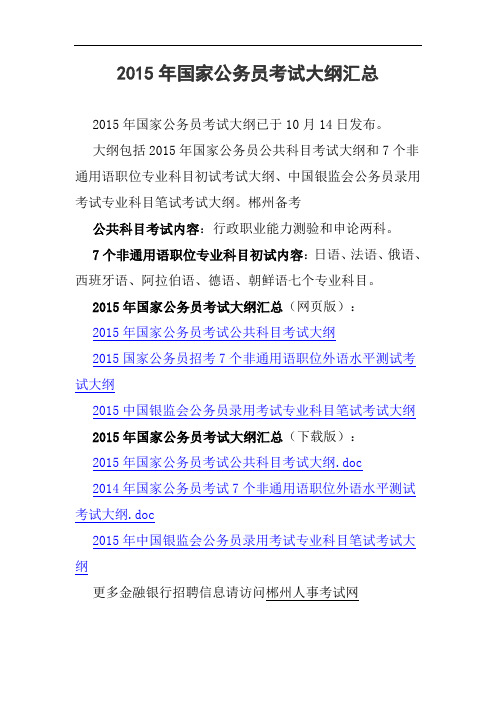 2015 年国家公务员考试大纲汇总

2015 年国家公务员考试大纲已于 10 月 14 日发布。

大纲包括 2015 年国家公务员公共科目考试大纲和 7 个非通用语职位专业科目初试考试大纲、中国银监会公务员录用考试专业科目笔试考试大纲。郴州备考

公共科目考试内容：行政职业能力测验和申论两科。

7 个非通用语职位专业科目初试内容：日语、法语、俄语、西班牙语、阿拉伯语、德语、朝鲜语七个专业科目。

2015 年国家公务员考试大纲汇总（网页版）：

2015 年国家公务员考试公共科目考试大纲

2015 国家公务员招考 7 个非通用语职位外语水平测试考试大纲

2015 中国银监会公务员录用考试专业科目笔试考试大纲

2015 年国家公务员考试大纲汇总（下载版）：

2015 年国家公务员考试公共科目考试大纲.doc

2014 年国家公务员考试 7 个非通用语职位外语水平测试考试大纲.doc

2015 年中国银监会公务员录用考试专业科目笔试考试大纲

更多金融银行招聘信息请访问郴州人事考试网